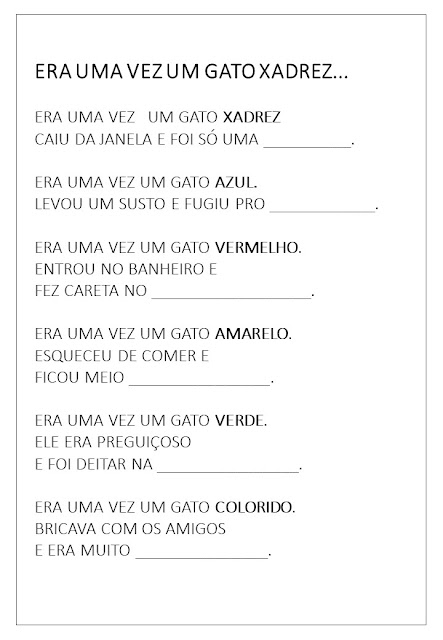 ERA UMA VEZ UM GATO XADREZ...

ERA UMA VEZ UM GATO XADREZ
CAIU DA JANELA E FOI SÓ UMA __________.

ERA UMA VEZ UM GATO AZUL.
LEVOU UM SUSTO E FUGIU PRO ____________.

ERA UMA VEZ UM GATO VERMELHO.
ENTROU NO BANHEIRO E
FEZ CARETA NO __________________.

ERA UMA VEZ UM GATO AMARELO.
ESQUECEU DE COMER E
FICOU MEIO ________________.

ERA UMA VEZ UM GATO VERDE.
ELE ERA PREGUIÇOSO
E FOI DEITAR NA ________________.

ERA UMA VEZ UM GATO COLORIDO.
BRICAVA COM OS AMIGOS
E ERA MUITO _______________.